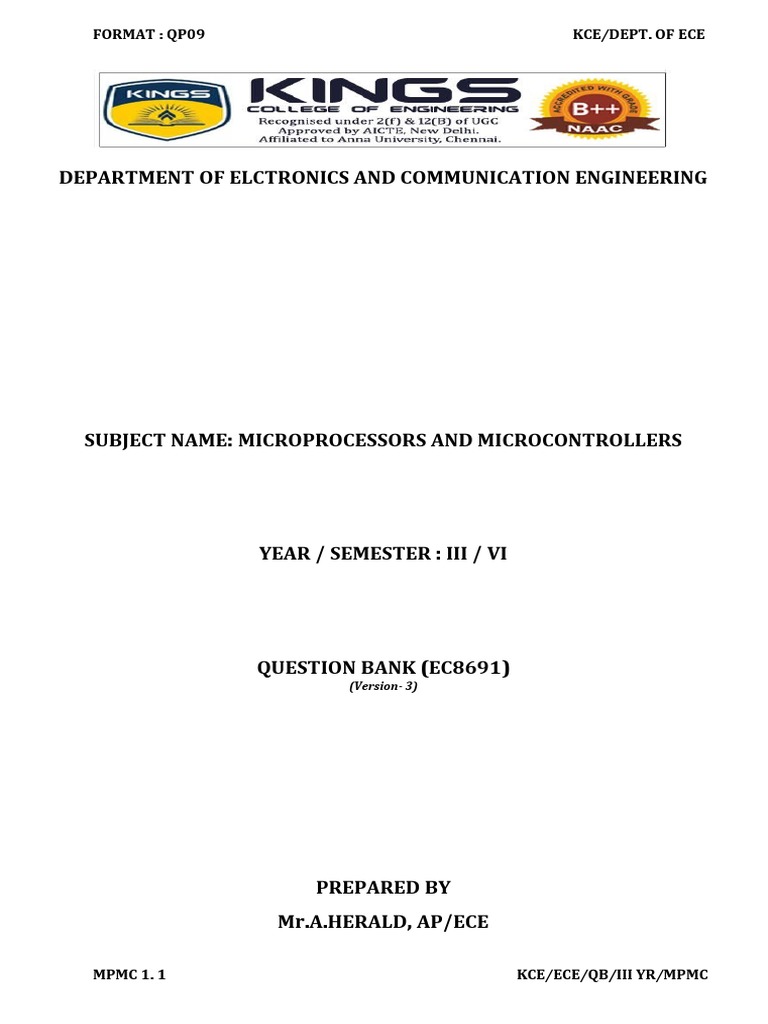 FORMAT : QP09

KCE/DEPT. OF ECE

KINGS

KINGS
COLLEGE OF ENGINEERING
Recognised under 2(f) & 12(B) of UGC
Approved by AICTE, New Delhi.
Affiliated to Anna University, Chennai.

ACCREDITED WITH GRADE
B++
NAAC

DEPARTMENT OF ELCTRONICS AND COMMUNICATION ENGINEERING

SUBJECT NAME: MICROPROCESSORS AND MICROCONTROLLERS

YEAR / SEMESTER : III / VI

QUESTION BANK (EC8691)
(Version- 3)

PREPARED BY
Mr.A.HERALD, AP/ECE

MPMC 1. 1

KCE/ECE/QB/III YR/MPMC